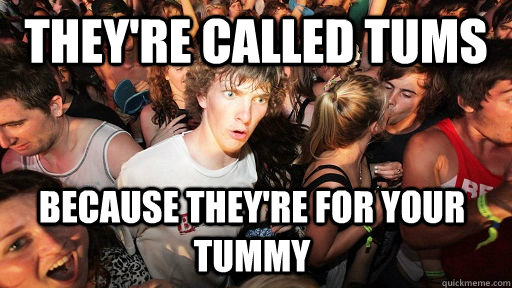 THEY'RE CALLED TUMS

BECAUSE THEY'RE FOR YOUR TUMMY

quickmeme.com